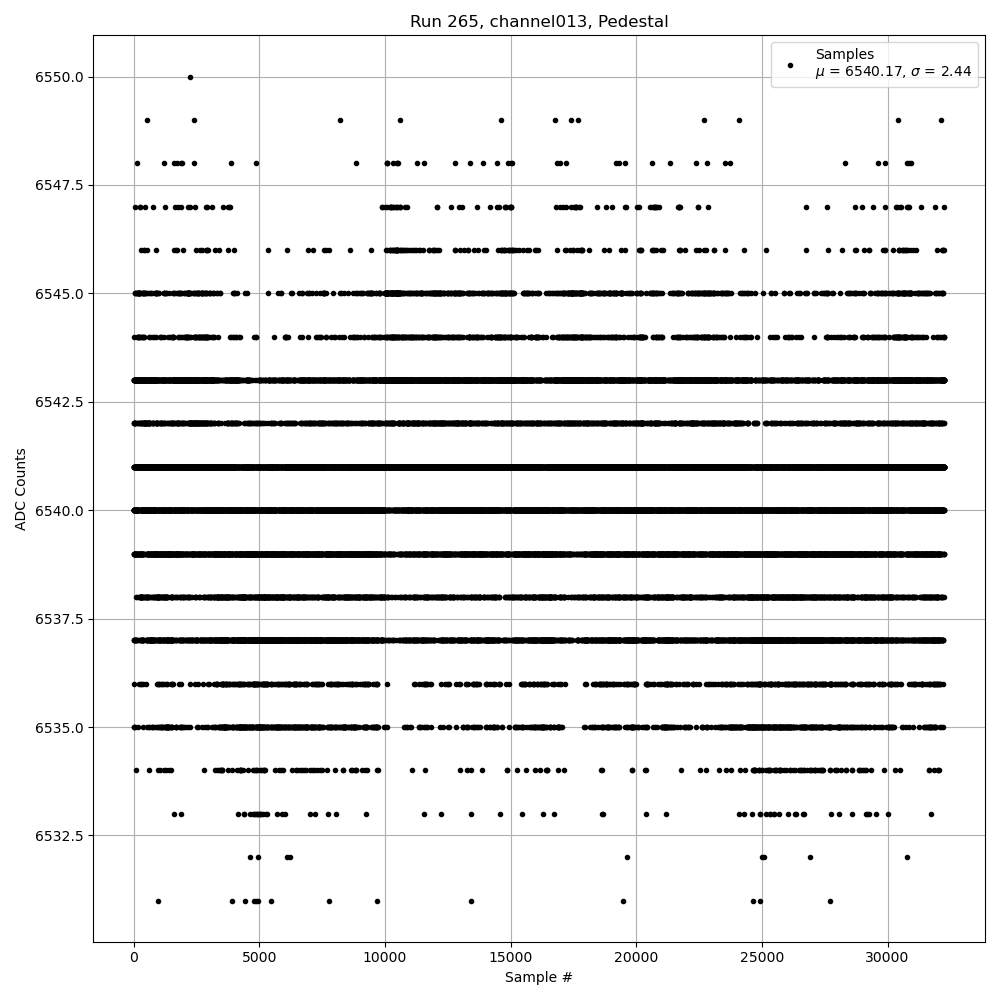 Run 265, channel013, Pedestal

Samples
$\mu$ = 6540.17, $\sigma$ = 2.44

ADC Counts

6550.0
6547.5
6545.0
6542.5
6540.0
6537.5
6535.0
6532.5

0
5000
10000
15000
20000
25000
30000

Sample #